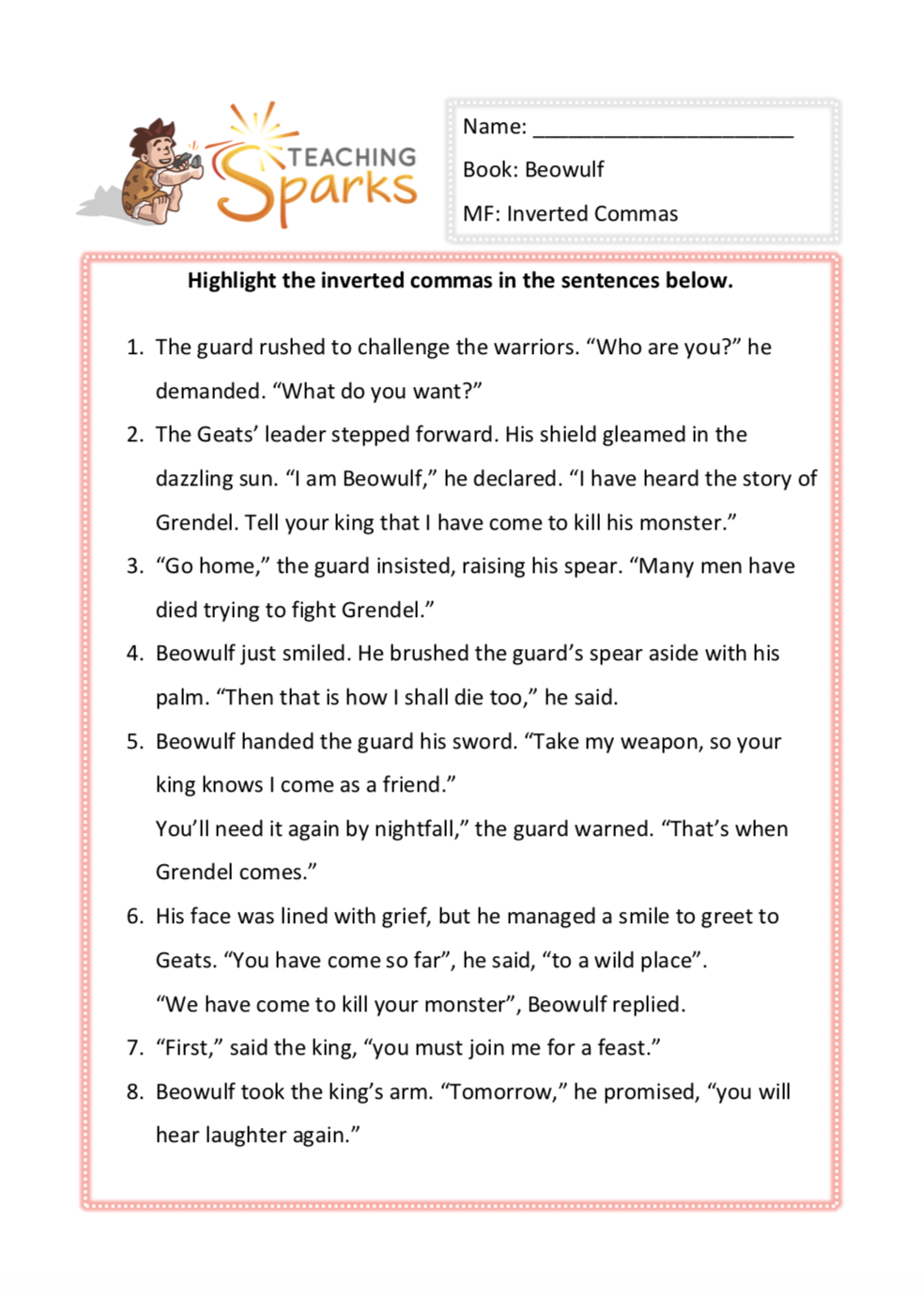 TEACHING Sparks

Name: ______________________

Book: Beowulf

MF: Inverted Commas

**Highlight the inverted commas in the sentences below.**

1. The guard rushed to challenge the warriors. “Who are you?” he demanded. “What do you want?”
2. The Geats’ leader stepped forward. His shield gleamed in the dazzling sun. “I am Beowulf,” he declared. “I have heard the story of Grendel. Tell your king that I have come to kill his monster.”
3. “Go home,” the guard insisted, raising his spear. “Many men have died trying to fight Grendel.”
4. Beowulf just smiled. He brushed the guard’s spear aside with his palm. “Then that is how I shall die too,” he said.
5. Beowulf handed the guard his sword. “Take my weapon, so your king knows I come as a friend.”
You’ll need it again by nightfall,” the guard warned. “That’s when Grendel comes.”
6. His face was lined with grief, but he managed a smile to greet to Geats. “You have come so far”, he said, “to a wild place”.
“We have come to kill your monster”, Beowulf replied.
7. “First,” said the king, “you must join me for a feast.”
8. Beowulf took the king’s arm. “Tomorrow,” he promised, “you will hear laughter again.”